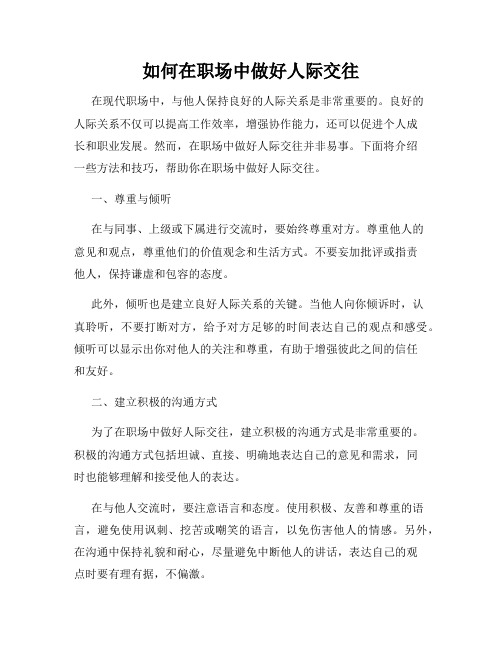 如何在职场中做好人际交往

在现代职场中，与他人保持良好的人际关系是非常重要的。良好的人际关系不仅可以提高工作效率，增强协作能力，还可以促进个人成长和职业发展。然而，在职场中做好人际交往并非易事。下面将介绍一些方法和技巧，帮助你在职场中做好人际交往。

一、尊重与倾听

在与同事、上级或下属进行交流时，要始终尊重对方。尊重他人的意见和观点，尊重他们的价值观念和生活方式。不要妄加批评或指责他人，保持谦虚和包容的态度。

此外，倾听也是建立良好人际关系的关键。当他人向你倾诉时，认真聆听，不要打断对方，给予对方足够的时间表达自己的观点和感受。倾听可以显示出你对他人的关注和尊重，有助于增强彼此之间的信任和友好。

二、建立积极的沟通方式

为了在职场中做好人际交往，建立积极的沟通方式是非常重要的。积极的沟通方式包括坦诚、直接、明确地表达自己的意见和需求，同时也能够理解和接受他人的表达。

在与他人交流时，要注意语言和态度。使用积极、友善和尊重的语言，避免使用讽刺、挖苦或嘲笑的语言，以免伤害他人的情感。另外，在沟通中保持礼貌和耐心，尽量避免中断他人的讲话，表达自己的观点时要有理有据，不偏激。